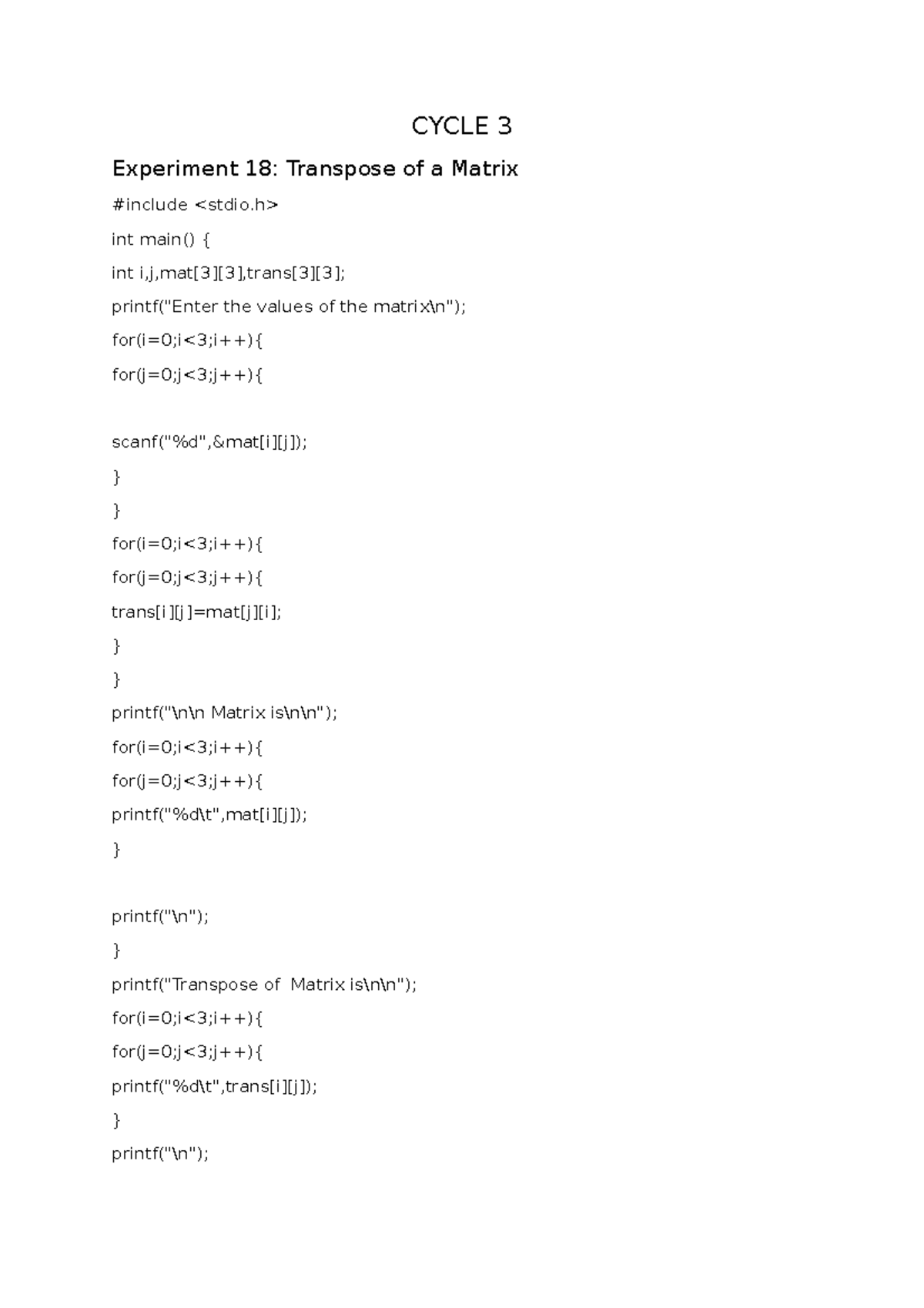 CYCLE 3

Experiment 18: Transpose of a Matrix

#include <stdio.h>

int main() {

int i,j,mat[3][3],trans[3][3];

printf("Enter the values of the matrix\n");

for(i=0;i<3;i++){

for(j=0;j<3;j++){

scanf("%d",&mat[i][j]);

}

}

for(i=0;i<3;i++){

for(j=0;j<3;j++){

trans[i][j]=mat[j][i];

}

}

printf("\n\n Matrix is\n\n");

for(i=0;i<3;i++){

for(j=0;j<3;j++){

printf("%d\t",mat[i][j]);

}

printf("\n");

}

printf("Transpose of  Matrix is\n\n");

for(i=0;i<3;i++){

for(j=0;j<3;j++){

printf("%d\t",trans[i][j]);

}

printf("\n");